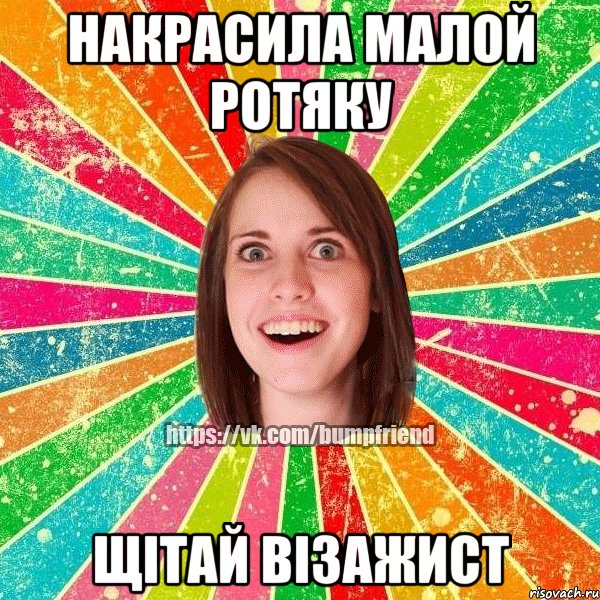 НАКРАСИЛА МАЛОЙ РОТЯКУ

https://vk.com/bumpfriend

ЩІТАЙ ВІЗАЖИСТ

risovach.ru